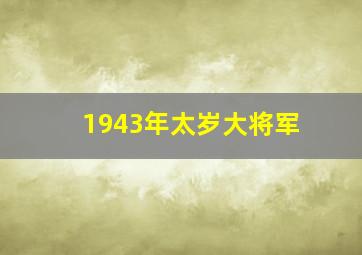 1943年太岁大将军